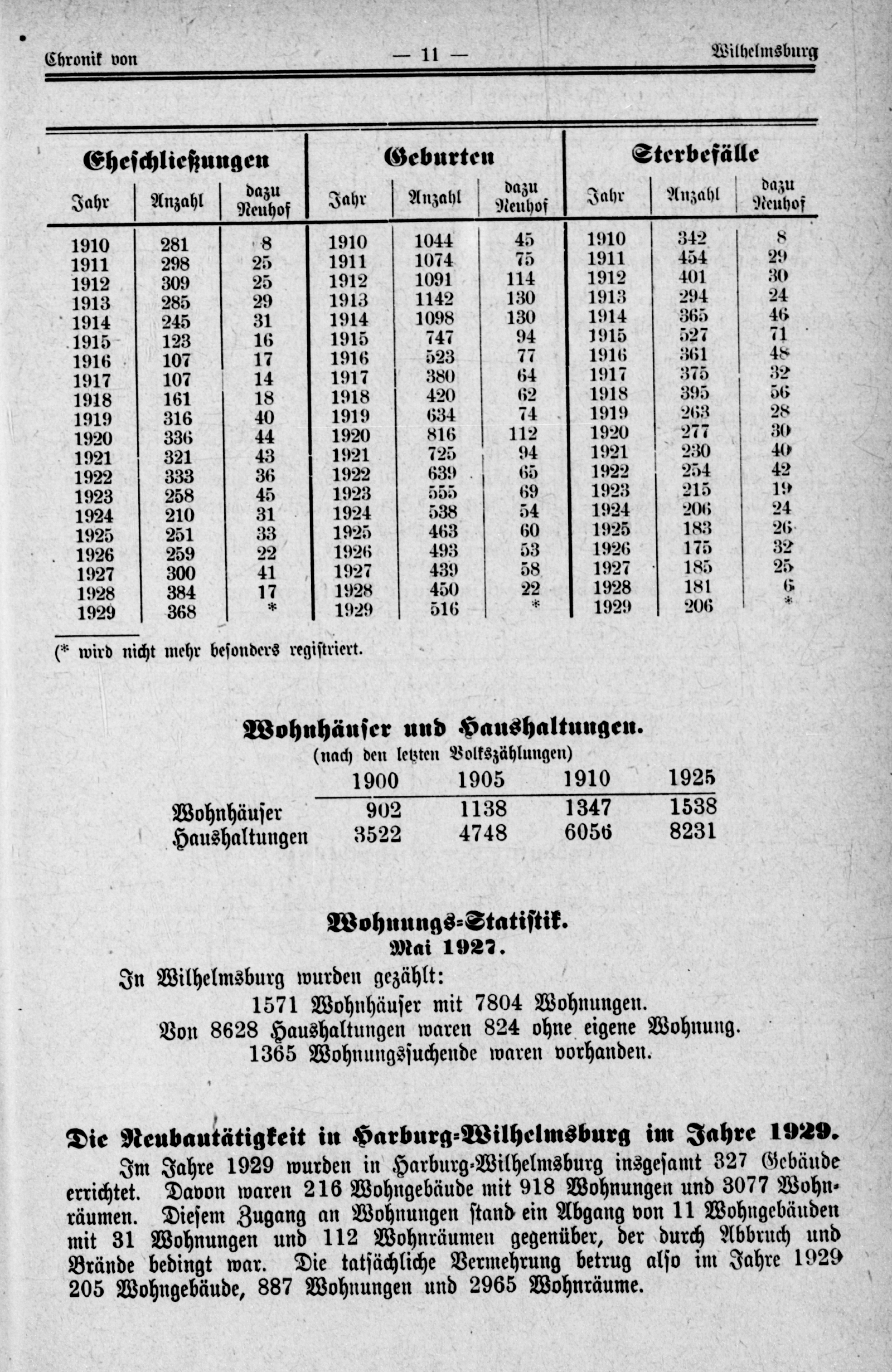 Chronik von — 11 — Wilhelmsburg

| Eheschließungen | | | Geburten | | | Sterbefälle | | |
|---|---|---|---|---|---|---|---|---|
| Jahr | Anzahl | dazu Neuhof | Jahr | Anzahl | dazu Neuhof | Jahr | Anzahl | dazu Neuhof |
| 1910 | 281 | 8 | 1910 | 1044 | 45 | 1910 | 342 | 8 |
| 1911 | 298 | 25 | 1911 | 1074 | 75 | 1911 | 454 | 29 |
| 1912 | 309 | 25 | 1912 | 1091 | 114 | 1912 | 401 | 30 |
| 1913 | 285 | 29 | 1913 | 1142 | 130 | 1913 | 294 | 24 |
| 1914 | 245 | 31 | 1914 | 1098 | 130 | 1914 | 365 | 46 |
| 1915 | 123 | 16 | 1915 | 747 | 94 | 1915 | 527 | 71 |
| 1916 | 107 | 17 | 1916 | 523 | 77 | 1916 | 361 | 48 |
| 1917 | 107 | 14 | 1917 | 380 | 64 | 1917 | 375 | 32 |
| 1918 | 161 | 18 | 1918 | 420 | 62 | 1918 | 395 | 56 |
| 1919 | 316 | 40 | 1919 | 634 | 74 | 1919 | 263 | 28 |
| 1920 | 336 | 44 | 1920 | 816 | 112 | 1920 | 277 | 30 |
| 1921 | 321 | 43 | 1921 | 725 | 94 | 1921 | 230 | 40 |
| 1922 | 333 | 36 | 1922 | 639 | 65 | 1922 | 254 | 42 |
| 1923 | 258 | 45 | 1923 | 555 | 69 | 1923 | 215 | 19 |
| 1924 | 210 | 31 | 1924 | 538 | 54 | 1924 | 206 | 24 |
| 1925 | 251 | 33 | 1925 | 463 | 60 | 1925 | 183 | 26 |
| 1926 | 259 | 22 | 1926 | 493 | 53 | 1926 | 175 | 32 |
| 1927 | 300 | 41 | 1927 | 439 | 58 | 1927 | 185 | 25 |
| 1928 | 384 | 17 | 1928 | 450 | 22 | 1928 | 181 | 6 |
| 1929 | 368 | * | 1929 | 516 | * | 1929 | 206 | * |

(* wird nicht mehr besonders registriert.

Wohnhäuser und Haushaltungen.
(nach den letzten Volkszählungen)

| | 1900 | 1905 | 1910 | 1925 |
|---|---|---|---|---|
| Wohnhäuser | 902 | 1138 | 1347 | 1538 |
| Haushaltungen | 3522 | 4748 | 6056 | 8231 |

Wohnungs-Statistik.
Mai 1927.

In Wilhelmsburg wurden gezählt:
1571 Wohnhäuser mit 7804 Wohnungen.
Von 8628 Haushaltungen waren 824 ohne eigene Wohnung.
1365 Wohnungssuchende waren vorhanden.

Die Neubautätigkeit in Harburg-Wilhelmsburg im Jahre 1929.

Im Jahre 1929 wurden in Harburg-Wilhelmsburg insgesamt 327 Gebäude errichtet. Davon waren 216 Wohngebäude mit 918 Wohnungen und 3077 Wohnräumen. Diesem Zugang an Wohnungen stand ein Abgang von 11 Wohngebäuden mit 31 Wohnungen und 112 Wohnräumen gegenüber, der durch Abbruch und Brände bedingt war. Die tatsächliche Vermehrung betrug also im Jahre 1929 205 Wohngebäude, 887 Wohnungen und 2965 Wohnräume.